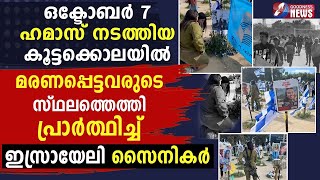 ഒക്ടോബർ 7
ഹമാസ് നടത്തിയ
കൂട്ടക്കൊലയിൽ
മരണപ്പെട്ടവരുടെ
സ്ഥലത്തെത്തി
പ്രാർത്ഥിച്ച്
ഇസ്രായേലി സൈനികർ

GOODNESS NEWS